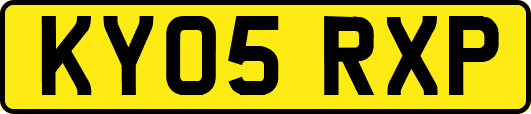 KY05 RXP